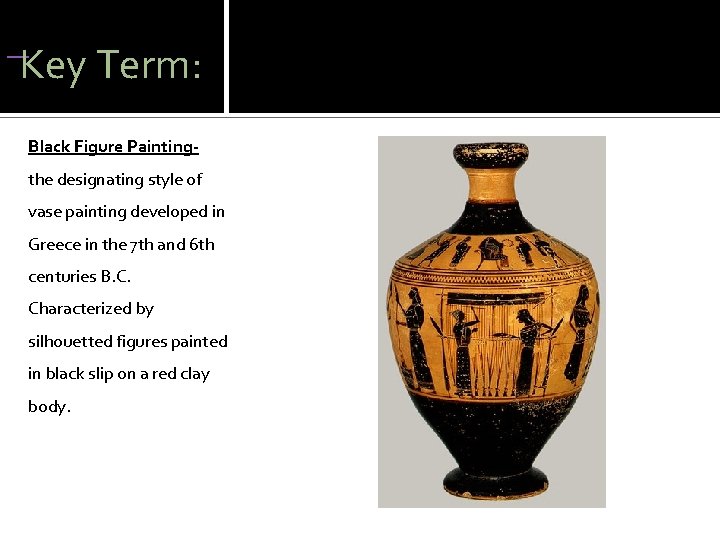 Key Term:

Black Figure Painting- the designating style of vase painting developed in Greece in the 7th and 6th centuries B.C. Characterized by silhouetted figures painted in black slip on a red clay body.